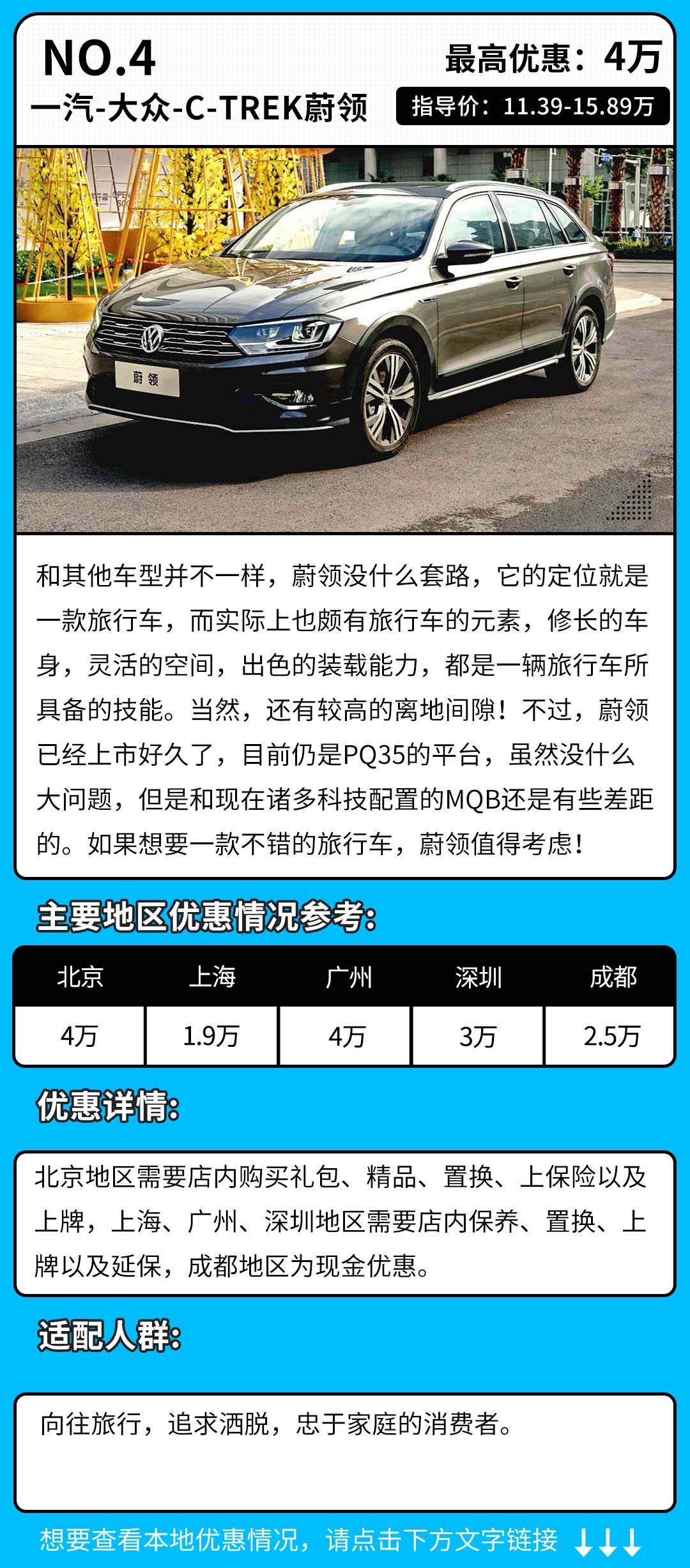 NO.4
一汽-大众-C-TREK蔚领

最高优惠：4万
指导价：11.39-15.89万

蔚领

和其他车型并不一样，蔚领没什么套路，它的定位就是一款旅行车，而实际上也颇有旅行车的元素，修长的车身，灵活的空间，出色的装载能力，都是一辆旅行车所具备的技能。当然，还有较高的离地间隙！不过，蔚领已经上市好久了，目前仍是PQ35的平台，虽然没什么大问题，但是和现在诸多科技配置的MQB还是有些差距的。如果想要一款不错的旅行车，蔚领值得考虑！

主要地区优惠情况参考：

| 北京 | 上海 | 广州 | 深圳 | 成都 |
|---|---|---|---|---|
| 4万 | 1.9万 | 4万 | 3万 | 2.5万 |

优惠详情：

北京地区需要店内购买礼包、精品、置换、上保险以及上牌，上海、广州、深圳地区需要店内保养、置换、上牌以及延保，成都地区为现金优惠。

适配人群：

向往旅行，追求洒脱，忠于家庭的消费者。

想要查看本地优惠情况，请点击下方文字链接 ↓↓↓